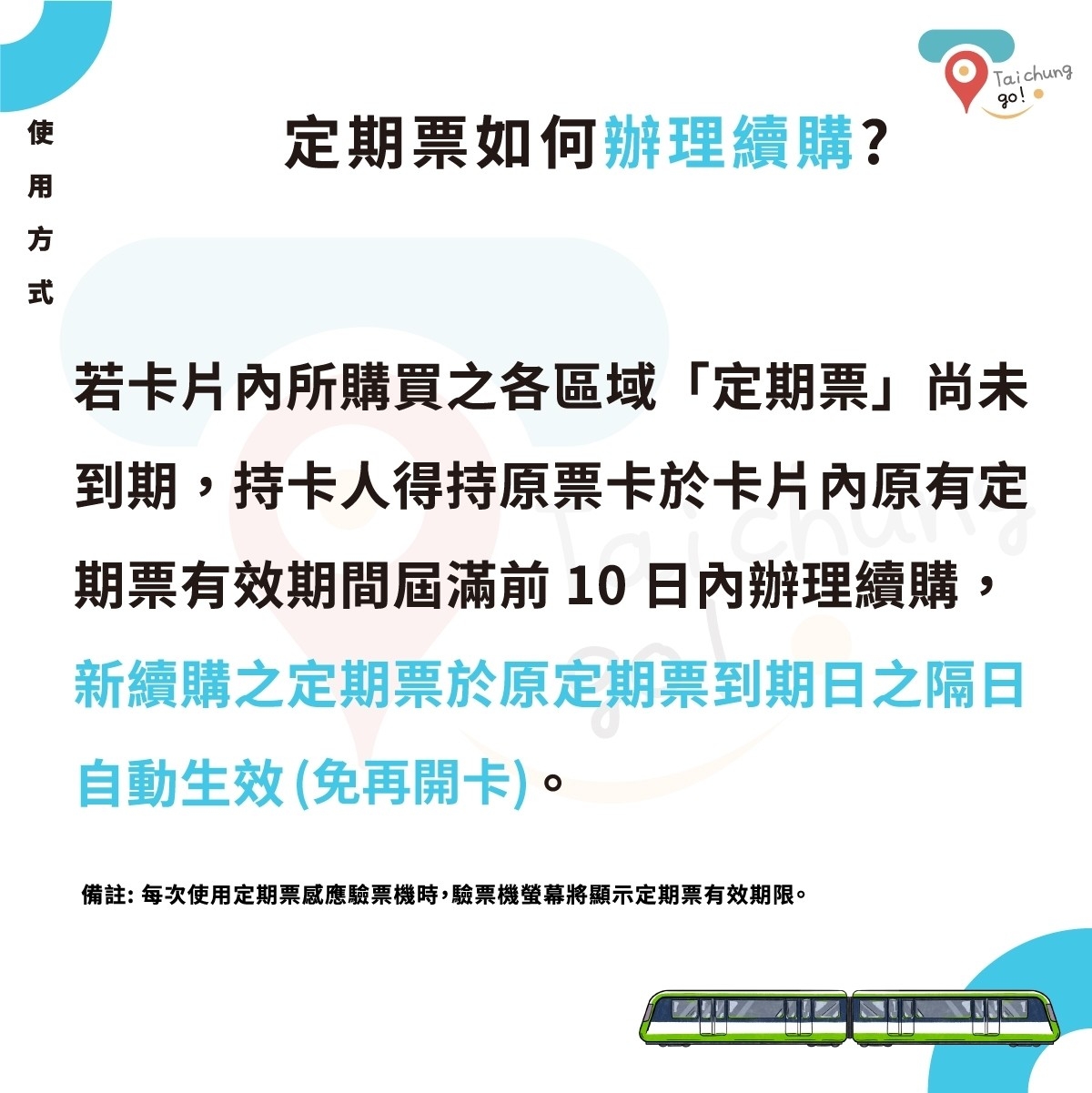 使用方式

Taichung go!

定期票如何辦理續購?

若卡片內所購買之各區域「定期票」尚未到期，持卡人得持原票卡於卡片內原有定期票有效期間屆滿前 10 日內辦理續購，新續購之定期票於原定期票到期日之隔日自動生效(免再開卡)。

備註: 每次使用定期票感應驗票機時，驗票機螢幕將顯示定期票有效期限。